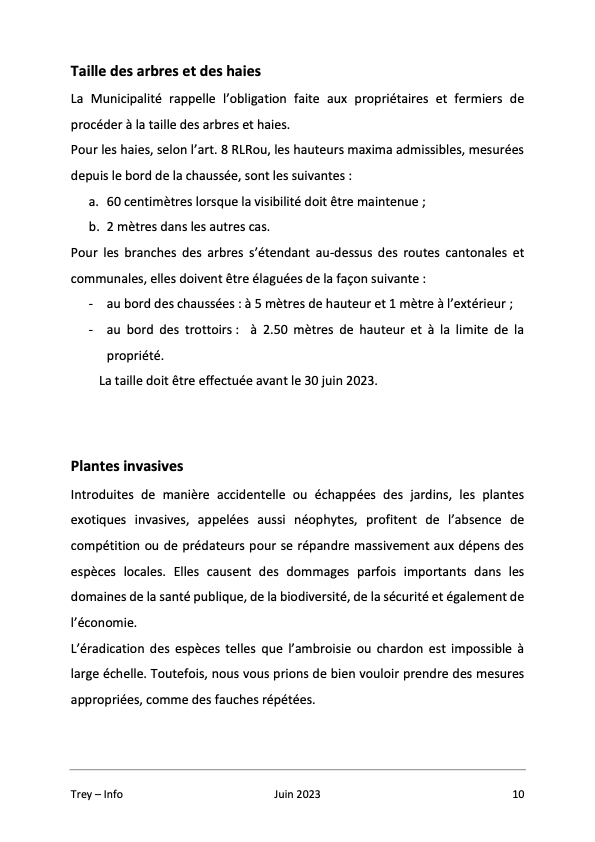 Taille des arbres et des haies

La Municipalité rappelle l'obligation faite aux propriétaires et fermiers de procéder à la taille des arbres et haies.

Pour les haies, selon l'art. 8 RLRou, les hauteurs maxima admissibles, mesurées depuis le bord de la chaussée, sont les suivantes :

a. 60 centimètres lorsque la visibilité doit être maintenue ;
b. 2 mètres dans les autres cas.

Pour les branches des arbres s'étendant au-dessus des routes cantonales et communales, elles doivent être élaguées de la façon suivante :

- au bord des chaussées : à 5 mètres de hauteur et 1 mètre à l'extérieur ;
- au bord des trottoirs : à 2.50 mètres de hauteur et à la limite de la propriété.

La taille doit être effectuée avant le 30 juin 2023.

Plantes invasives

Introduites de manière accidentelle ou échappées des jardins, les plantes exotiques invasives, appelées aussi néophytes, profitent de l'absence de compétition ou de prédateurs pour se répandre massivement aux dépens des espèces locales. Elles causent des dommages parfois importants dans les domaines de la santé publique, de la biodiversité, de la sécurité et également de l'économie.

L'éradication des espèces telles que l'ambroisie ou chardon est impossible à large échelle. Toutefois, nous vous prions de bien vouloir prendre des mesures appropriées, comme des fauches répétées.

Trey – Info Juin 2023 10